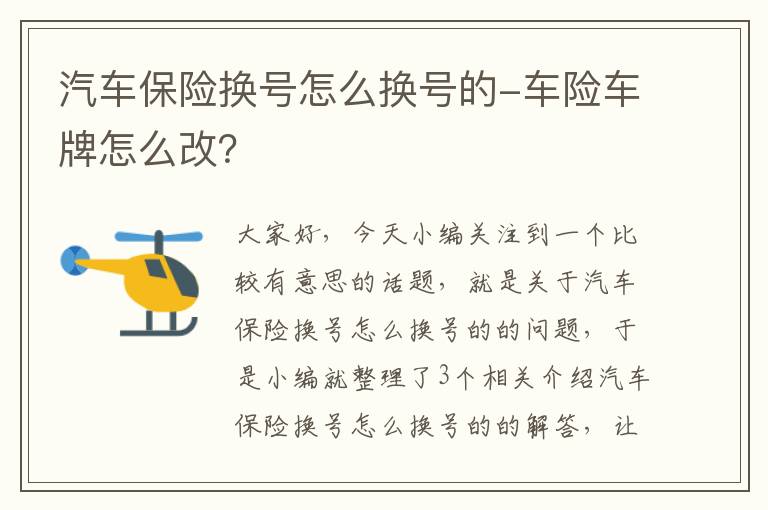 汽车保险换号怎么换号的-车险车牌怎么改?

大家好，今天小编关注到一个比较有意思的话题，就是关于汽车保险换号怎么换号的的问题，于是小编就整理了3个相关介绍汽车保险换号怎么换号的的解答，让